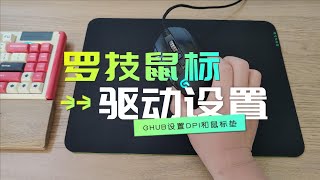 罗技鼠标
驱动设置
GHUB设置DPI和鼠标垫